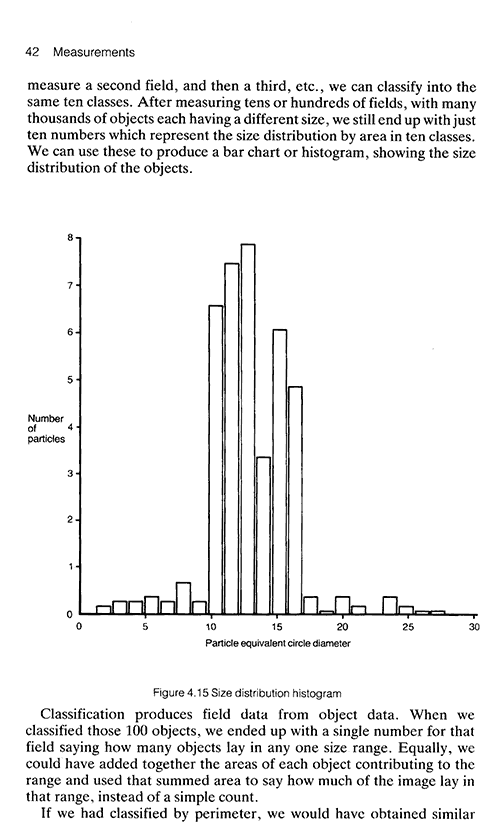 42 Measurements

measure a second field, and then a third, etc., we can classify into the same ten classes. After measuring tens or hundreds of fields, with many thousands of objects each having a different size, we still end up with just ten numbers which represent the size distribution by area in ten classes. We can use these to produce a bar chart or histogram, showing the size distribution of the objects.

8
7
6
5
Number of particles
4
3
2
1
0
0
5
10
15
20
25
30
Particle equivalent circle diameter

Figure 4.15 Size distribution histogram

Classification produces field data from object data. When we classified those 100 objects, we ended up with a single number for that field saying how many objects lay in any one size range. Equally, we could have added together the areas of each object contributing to the range and used that summed area to say how much of the image lay in that range, instead of a simple count.

If we had classified by perimeter, we would have obtained similar